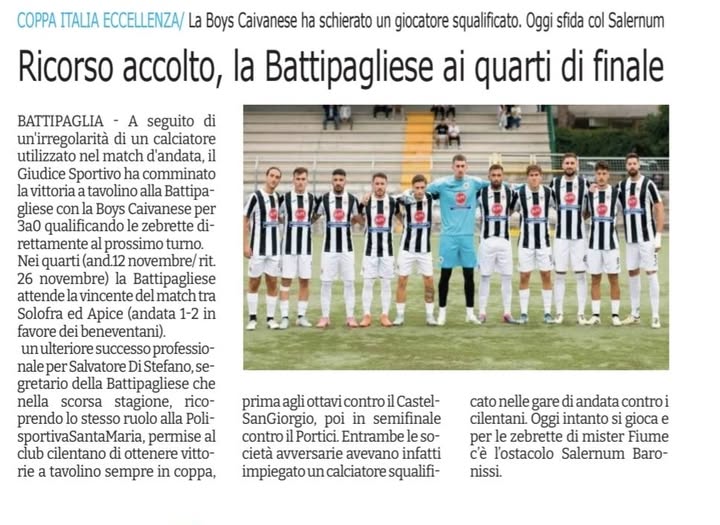 COPPA ITALIA ECCELLENZA/ La Boys Caivanese ha schierato un giocatore squalificato. Oggi sfida col Salernum

Ricorso accolto, la Battipagliese ai quarti di finale

BATTIPAGLIA - A seguito di un'irregolarità di un calciatore utilizzato nel match d'andata, il Giudice Sportivo ha comminato la vittoria a tavolino alla Battipagliese con la Boys Caivanese per 3a0 qualificando le zebrette direttamente al prossimo turno. Nei quarti (and.12 novembre/ rit. 26 novembre) la Battipagliese attende la vincente del match tra Solofra ed Apice (andata 1-2 in favore dei beneventani).

un ulteriore successo professionale per Salvatore Di Stefano, segretario della Battipagliese che nella scorsa stagione, ricoprendo lo stesso ruolo alla PolisportivaSantaMaria, permise al club cilentano di ottenere vittorie a tavolino sempre in coppa, prima agli ottavi contro il CastelSanGiorgio, poi in semifinale contro il Portici. Entrambe le società avversarie avevano infatti impiegato un calciatore squalificato nelle gare di andata contro i cilentani. Oggi intanto si gioca e per le zebrette di mister Fiume c'è l'ostacolo Salernum Baronissi.